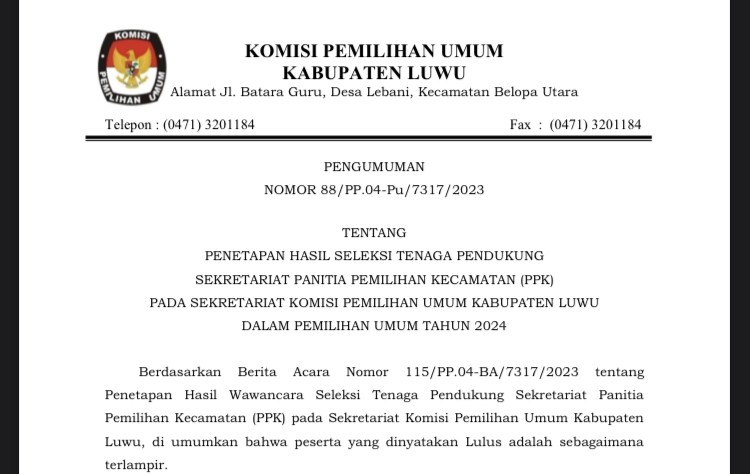 KOMISI
PEMILIHAN UMUM

KOMISI PEMILIHAN UMUM
KABUPATEN LUWU
Alamat Jl. Batara Guru, Desa Lebani, Kecamatan Belopa Utara

Telepon : (0471) 3201184

Fax : (0471) 3201184

PENGUMUMAN
NOMOR 88/PP.04-Pu/7317/2023

TENTANG
PENETAPAN HASIL SELEKSI TENAGA PENDUKUNG
SEKRETARIAT PANITIA PEMILIHAN KECAMATAN (PPK)
PADA SEKRETARIAT KOMISI PEMILIHAN UMUM KABUPATEN LUWU
DALAM PEMILIHAN UMUM TAHUN 2024

Berdasarkan Berita Acara Nomor 115/PP.04-BA/7317/2023 tentang Penetapan Hasil Wawancara Seleksi Tenaga Pendukung Sekretariat Panitia Pemilihan Kecamatan (PPK) pada Sekretariat Komisi Pemilihan Umum Kabupaten Luwu, di umumkan bahwa peserta yang dinyatakan Lulus adalah sebagaimana terlampir.